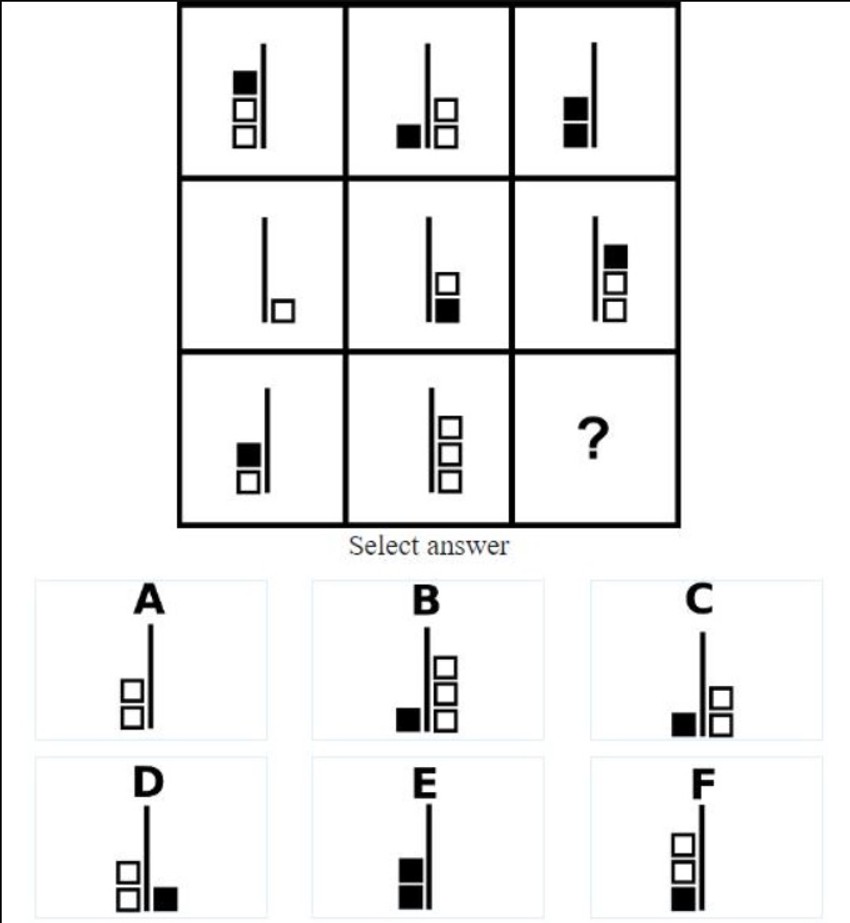 ?

Select answer

A

B

C

D

E

F